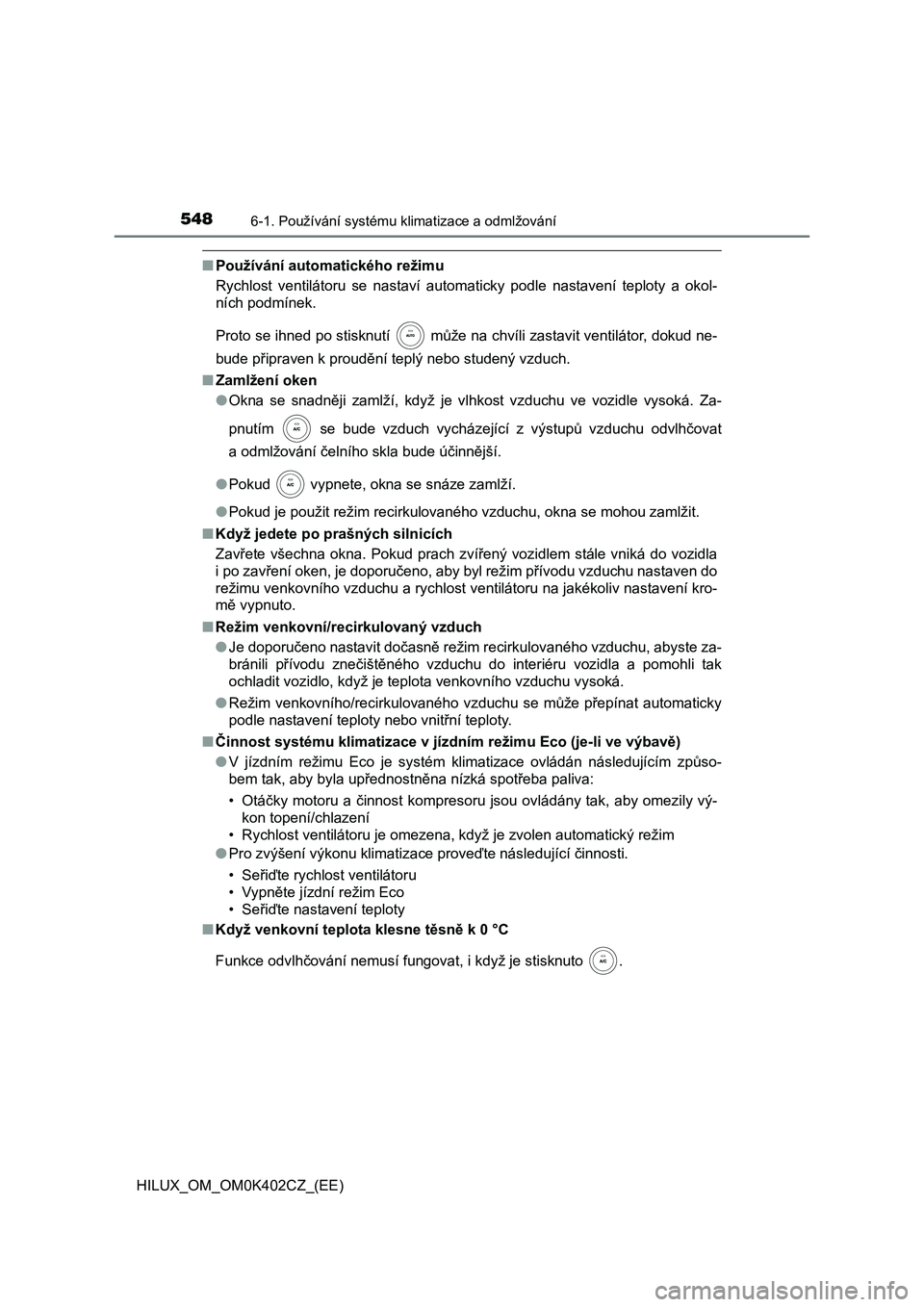 548 6-1. Používání systému klimatizace a odmlžování

■ Používání automatického režimu
Rychlost ventilátoru se nastaví automaticky podle nastavení teploty a okolních podmínek.
Proto se ihned po stisknutí AUTO může na chvíli zastavit ventilátor, dokud nebude připraven k proudění teplý nebo studený vzduch.

■ Zamlžení oken
● Okna se snadněji zamlží, když je vlhkost vzduchu ve vozidle vysoká. Zapnutím A/C se bude vzduch vycházející z výstupů vzduchu odvlhčovat a odmlžování čelního skla bude účinnější.
● Pokud A/C vypnete, okna se snáze zamlží.
● Pokud je použit režim recirkulovaného vzduchu, okna se mohou zamlžit.

■ Když jedete po prašných silnicích
Zavřete všechna okna. Pokud prach zvířený vozidlem stále vniká do vozidla i po zavření oken, je doporučeno, aby byl režim přívodu vzduchu nastaven do režimu venkovního vzduchu a rychlost ventilátoru na jakékoliv nastavení kromě vypnuto.

■ Režim venkovní/recirkulovaný vzduch
● Je doporučeno nastavit dočasně režim recirkulovaného vzduchu, abyste zabránili přívodu znečištěného vzduchu do interiéru vozidla a pomohli tak ochladit vozidlo, když je teplota venkovního vzduchu vysoká.
● Režim venkovního/recirkulovaného vzduchu se může přepínat automaticky podle nastavení teploty nebo vnitřní teploty.

■ Činnost systému klimatizace v jízdním režimu Eco (je-li ve výbavě)
● V jízdním režimu Eco je systém klimatizace ovládán následujícím způsobem tak, aby byla upřednostněna nízká spotřeba paliva:
• Otáčky motoru a činnost kompresoru jsou ovládány tak, aby omezily výkon topení/chlazení
• Rychlost ventilátoru je omezena, když je zvolen automatický režim
● Pro zvýšení výkonu klimatizace proveďte následující činnosti.
• Seřiďte rychlost ventilátoru
• Vypněte jízdní režim Eco
• Seřiďte nastavení teploty

■ Když venkovní teplota klesne těsně k 0 °C
Funkce odvlhčování nemusí fungovat, i když je stisknuto A/C.

HILUX_OM_OM0K402CZ_(EE)

carmanualsonline.info